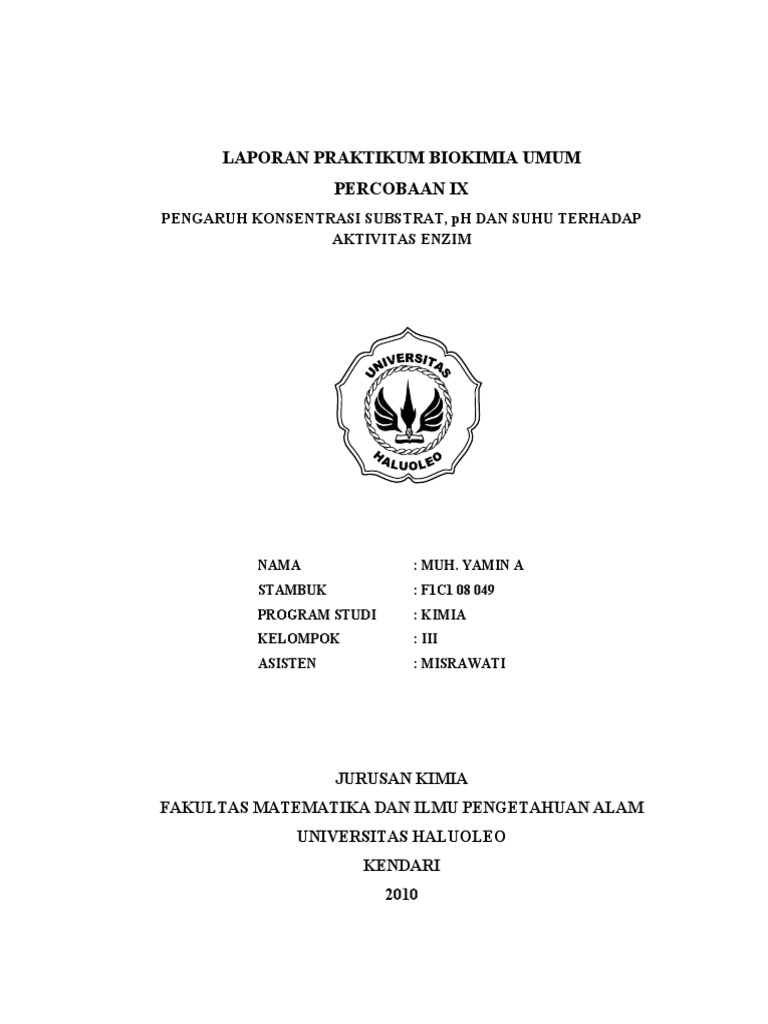 LAPORAN PRAKTIKUM BIOKIMIA UMUM

PERCOBAAN IX

PENGARUH KONSENTRASI SUBSTRAT, pH DAN SUHU TERHADAP AKTIVITAS ENZIM

UNIVERSITAS HALUOLEO

NAMA : MUH. YAMIN A
STAMBUK : F1C1 08 049
PROGRAM STUDI : KIMIA
KELOMPOK : III
ASISTEN : MISRAWATI

JURUSAN KIMIA
FAKULTAS MATEMATIKA DAN ILMU PENGETAHUAN ALAM
UNIVERSITAS HALUOLEO
KENDARI
2010